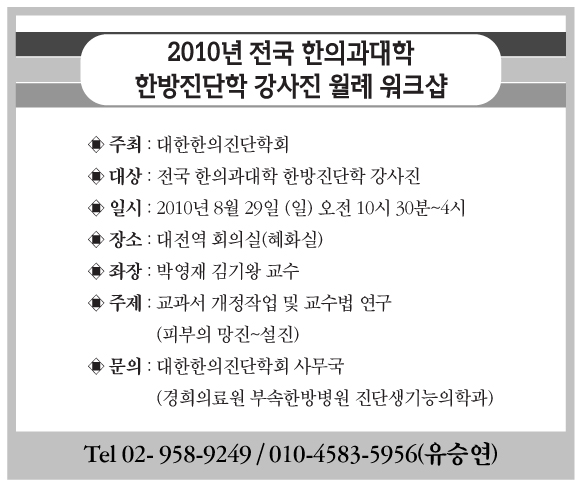 2010년 전국 한의과대학
한방진단학 강사진 월례 워크샵

◈ 주최 : 대한한의진단학회

◈ 대상 : 전국 한의과대학 한방진단학 강사진

◈ 일시 : 2010년 8월 29일 (일) 오전 10시 30분~4시

◈ 장소 : 대전역 회의실(혜화실)

◈ 좌장 : 박영재 김기왕 교수

◈ 주제 : 교과서 개정작업 및 교수법 연구
(피부의 망진~설진)

◈ 문의 : 대한한의진단학회 사무국
(경희의료원 부속한방병원 진단생기능의학과)

Tel 02- 958-9249 / 010-4583-5956(유승연)